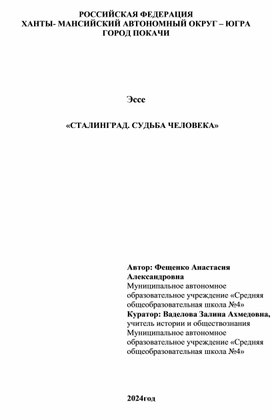 РОССИЙСКАЯ ФЕДЕРАЦИЯ
ХАНТЫ- МАНСИЙСКИЙ АВТОНОМНЫЙ ОКРУГ – ЮГРА
ГОРОД ПОКАЧИ

Эссе

«СТАЛИНГРАД. СУДЬБА ЧЕЛОВЕКА»

Автор: Фещенко Анастасия Александровна
Муниципальное автономное образовательное учреждение «Средняя общеобразовательная школа №4»
Куратор: Ваделова Залина Ахмедовна,
учитель истории и обществознания
Муниципальное автономное образовательное учреждение «Средняя общеобразовательная школа №4»

2024год